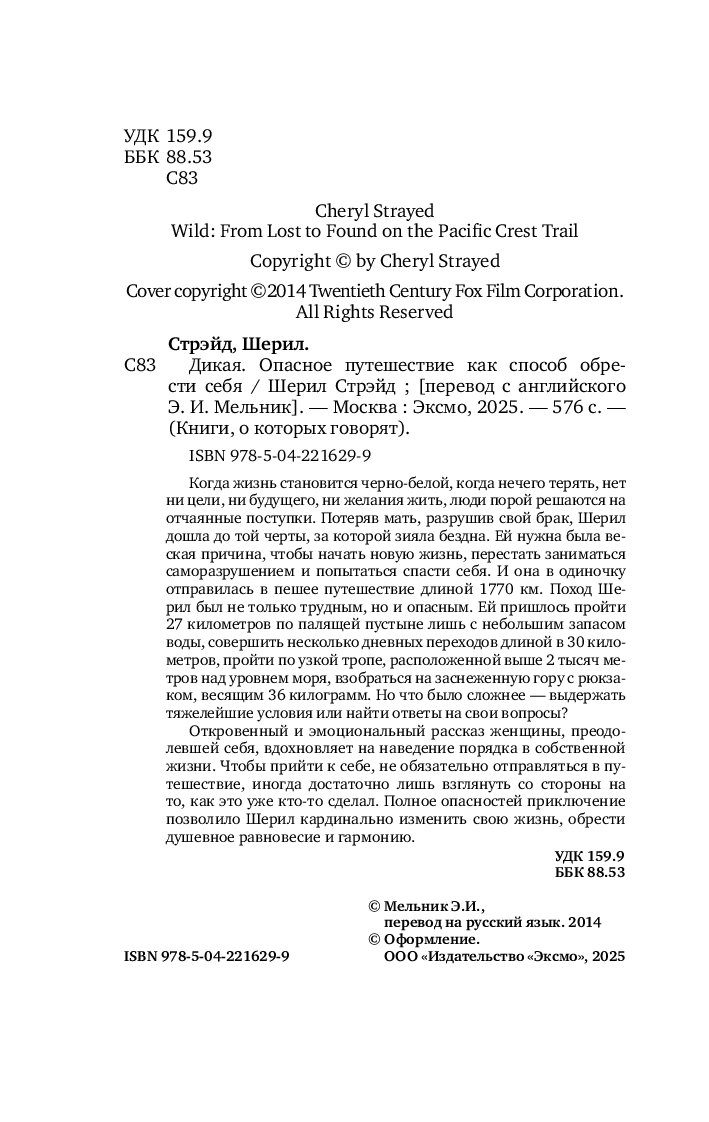 УДК 159.9
ББК 88.53
С83

Cheryl Strayed
Wild: From Lost to Found on the Pacific Crest Trail

Copyright © by Cheryl Strayed

Cover copyright ©2014 Twentieth Century Fox Film Corporation. All Rights Reserved

Стрэйд, Шерил.

С83 Дикая. Опасное путешествие как способ обрести себя / Шерил Стрэйд ; [перевод с английского Э. И. Мельник]. — Москва : Эксмо, 2025. — 576 с. — (Книги, о которых говорят).

ISBN 978-5-04-221629-9

Когда жизнь становится черно-белой, когда нечего терять, нет ни цели, ни будущего, ни желания жить, люди порой решаются на отчаянные поступки. Потеряв мать, разрушив свой брак, Шерил дошла до той черты, за которой зияла бездна. Ей нужна была веская причина, чтобы начать новую жизнь, перестать заниматься саморазрушением и попытаться спасти себя. И она в одиночку отправилась в пешее путешествие длиной 1770 км. Поход Шерил был не только трудным, но и опасным. Ей пришлось пройти 27 километров по палящей пустыне лишь с небольшим запасом воды, совершить несколько дневных переходов длиной в 30 километров, пройти по узкой тропе, расположенной выше 2 тысяч метров над уровнем моря, взобраться на заснеженную гору с рюкзаком, весящим 36 килограмм. Но что было сложнее — выдержать тяжелейшие условия или найти ответы на свои вопросы?

Откровенный и эмоциональный рассказ женщины, преодолевшей себя, вдохновляет на наведение порядка в собственной жизни. Чтобы прийти к себе, не обязательно отправляться в путешествие, иногда достаточно лишь взглянуть со стороны на то, как это уже кто-то сделал. Полное опасностей приключение позволило Шерил кардинально изменить свою жизнь, обрести душевное равновесие и гармонию.

УДК 159.9
ББК 88.53

© Мельник Э.И., перевод на русский язык. 2014
© Оформление. ООО «Издательство «Эксмо», 2025

ISBN 978-5-04-221629-9